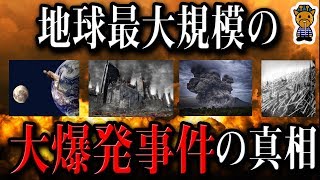 地球最大規模の

大爆発事件の真相